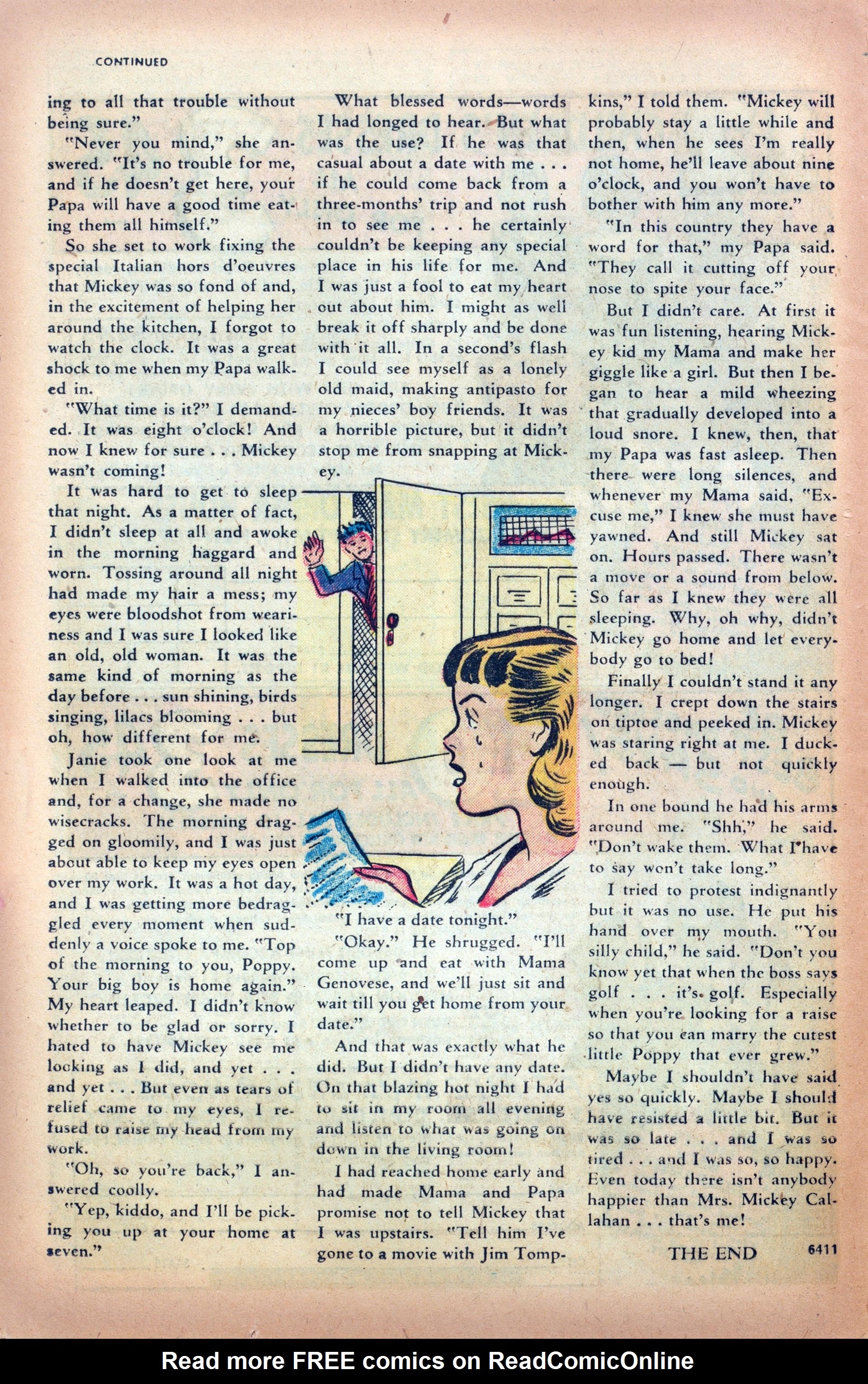 CONTINUED

ing to all that trouble without being sure."

"Never you mind," she answered. "It's no trouble for me, and if he doesn't get here, your Papa will have a good time eating them all himself."

So she set to work fixing the special Italian hors d'oeuvres that Mickey was so fond of and, in the excitement of helping her around the kitchen, I forgot to watch the clock. It was a great shock to me when my Papa walked in.

"What time is it?" I demanded. It was eight o'clock! And now I knew for sure . . . Mickey wasn't coming!

It was hard to get to sleep that night. As a matter of fact, I didn't sleep at all and awoke in the morning haggard and worn. Tossing around all night had made my hair a mess; my eyes were bloodshot from weariness and I was sure I looked like an old, old woman. It was the same kind of morning as the day before . . . sun shining, birds singing, lilacs blooming . . . but oh, how different for me.

Janie took one look at me when I walked into the office and, for a change, she made no wisecracks. The morning dragged on gloomily, and I was just about able to keep my eyes open over my work. It was a hot day, and I was getting more bedraggled every moment when suddenly a voice spoke to me. "Top of the morning to you, Poppy. Your big boy is home again." My heart leaped. I didn't know whether to be glad or sorry. I hated to have Mickey see me looking as I did, and yet . . . and yet . . . But even as tears of relief came to my eyes, I refused to raise my head from my work.

"Oh, so you're back," I answered coolly.

"Yep, kiddo, and I'll be picking you up at your home at seven."

What blessed words—words I had longed to hear. But what was the use? If he was that casual about a date with me . . . if he could come back from a three-months' trip and not rush in to see me . . . he certainly couldn't be keeping any special place in his life for me. And I was just a fool to eat my heart out about him. I might as well break it off sharply and be done with it all. In a second's flash I could see myself as a lonely old maid, making antipasto for my nieces' boy friends. It was a horrible picture, but it didn't stop me from snapping at Mickey.

"I have a date tonight."

"Okay." He shrugged. "I'll come up and eat with Mama Genovese, and we'll just sit and wait till you get home from your date."

And that was exactly what he did. But I didn't have any date. On that blazing hot night I had to sit in my room all evening and listen to what was going on down in the living room!

I had reached home early and had made Mama and Papa promise not to tell Mickey that I was upstairs. "Tell him I've gone to a movie with Jim Tompkins," I told them. "Mickey will probably stay a little while and then, when he sees I'm really not home, he'll leave about nine o'clock, and you won't have to bother with him any more."

"In this country they have a word for that," my Papa said. "They call it cutting off your nose to spite your face."

But I didn't care. At first it was fun listening, hearing Mickey kid my Mama and make her giggle like a girl. But then I began to hear a mild wheezing that gradually developed into a loud snore. I knew, then, that my Papa was fast asleep. Then there were long silences, and whenever my Mama said, "Excuse me," I knew she must have yawned. And still Mickey sat on. Hours passed. There wasn't a move or a sound from below. So far as I knew they were all sleeping. Why, oh why, didn't Mickey go home and let everybody go to bed!

Finally I couldn't stand it any longer. I crept down the stairs on tiptoe and peeked in. Mickey was staring right at me. I ducked back — but not quickly enough.

In one bound he had his arms around me. "Shh," he said. "Don't wake them. What I have to say won't take long."

I tried to protest indignantly but it was no use. He put his hand over my mouth. "You silly child," he said. "Don't you know yet that when the boss says golf . . . it's golf. Especially when you're looking for a raise so that you can marry the cutest little Poppy that ever grew."

Maybe I shouldn't have said yes so quickly. Maybe I should have resisted a little bit. But it was so late . . . and I was so tired . . . and I was so, so happy. Even today there isn't anybody happier than Mrs. Mickey Callahan . . . that's me!

THE END 6411

Read more FREE comics on ReadComicOnline